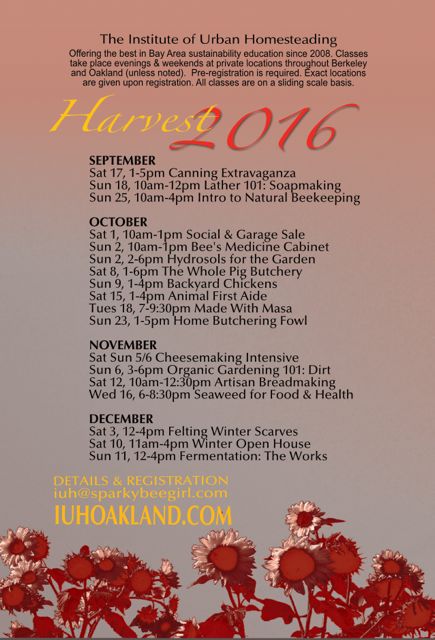 The Institute of Urban Homesteading

Offering the best in Bay Area sustainability education since 2008. Classes take place evenings & weekends at private locations throughout Berkeley and Oakland (unless noted). Pre-registration is required. Exact locations are given upon registration. All classes are on a sliding scale basis.

Harvest 2016

SEPTEMBER
Sat 17, 1-5pm Canning Extravaganza
Sun 18, 10am-12pm Lather 101: Soapmaking
Sun 25, 10am-4pm Intro to Natural Beekeeping

OCTOBER
Sat 1, 10am-1pm Social & Garage Sale
Sun 2, 10am-1pm Bee's Medicine Cabinet
Sun 2, 2-6pm Hydrosols for the Garden
Sat 8, 1-6pm The Whole Pig Butchery
Sun 9, 1-4pm Backyard Chickens
Sat 15, 1-4pm Animal First Aide
Tues 18, 7-9:30pm Made With Masa
Sun 23, 1-5pm Home Butchering Fowl

NOVEMBER
Sat Sun 5/6 Cheesemaking Intensive
Sun 6, 3-6pm Organic Gardening 101: Dirt
Sat 12, 10am-12:30pm Artisan Breadmaking
Wed 16, 6-8:30pm Seaweed for Food & Health

DECEMBER
Sat 3, 12-4pm Felting Winter Scarves
Sat 10, 11am-4pm Winter Open House
Sun 11, 12-4pm Fermentation: The Works

DETAILS & REGISTRATION
iuh@sparkybeegirl.com
IUHOAKLAND.COM